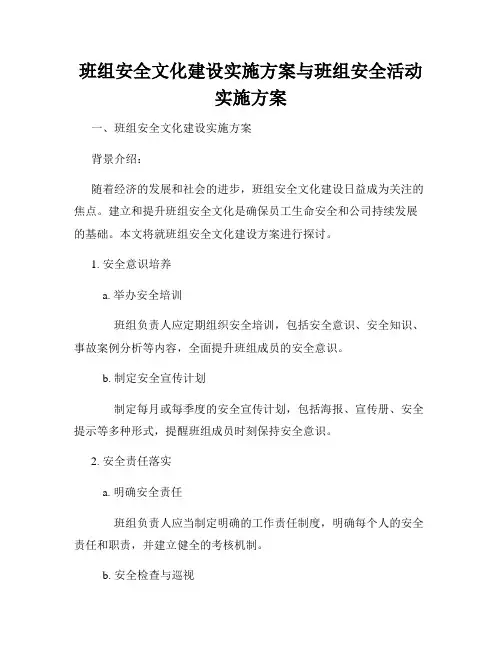 班组安全文化建设实施方案与班组安全活动实施方案

一、班组安全文化建设实施方案

背景介绍：

随着经济的发展和社会的进步，班组安全文化建设日益成为关注的焦点。建立和提升班组安全文化是确保员工生命安全和公司持续发展的基础。本文将就班组安全文化建设方案进行探讨。

1. 安全意识培养

a. 举办安全培训

班组负责人应定期组织安全培训，包括安全意识、安全知识、事故案例分析等内容，全面提升班组成员的安全意识。

b. 制定安全宣传计划

制定每月或每季度的安全宣传计划，包括海报、宣传册、安全提示等多种形式，提醒班组成员时刻保持安全意识。

2. 安全责任落实

a. 明确安全责任

班组负责人应当制定明确的工作责任制度，明确每个人的安全责任和职责，并建立健全的考核机制。

b. 安全检查与巡视